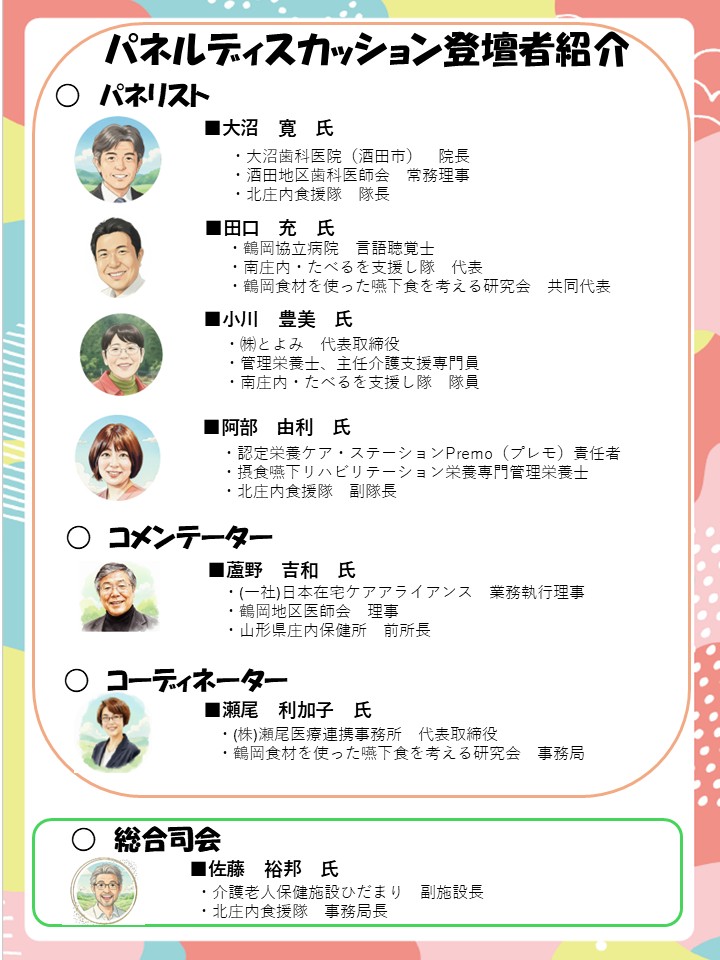 パネルディスカッション登壇者紹介

○ パネリスト

■大沼　寛　氏
・大沼歯科医院（酒田市）　院長
・酒田地区歯科医師会　常務理事
・北庄内食援隊　隊長

■田口　充　氏
・鶴岡協立病院　言語聴覚士
・南庄内・たべるを支援し隊　代表
・鶴岡食材を使った嚥下食を考える研究会　共同代表

■小川　豊美　氏
・㈱とよみ　代表取締役
・管理栄養士、主任介護支援専門員
・南庄内・たべるを支援し隊　隊員

■阿部　由利　氏
・認定栄養ケア・ステーションPremo（プレモ）責任者
・摂食嚥下リハビリテーション栄養専門管理栄養士
・北庄内食援隊　副隊長

○ コメンテーター

■蘆野　吉和　氏
・(一社)日本在宅ケアアライアンス　業務執行理事
・鶴岡地区医師会　理事
・山形県庄内保健所　前所長

○ コーディネーター

■瀬尾　利加子　氏
・(株)瀬尾医療連携事務所　代表取締役
・鶴岡食材を使った嚥下食を考える研究会　事務局

○ 総合司会

■佐藤　裕邦　氏
・介護老人保健施設ひだまり　副施設長
・北庄内食援隊　事務局長